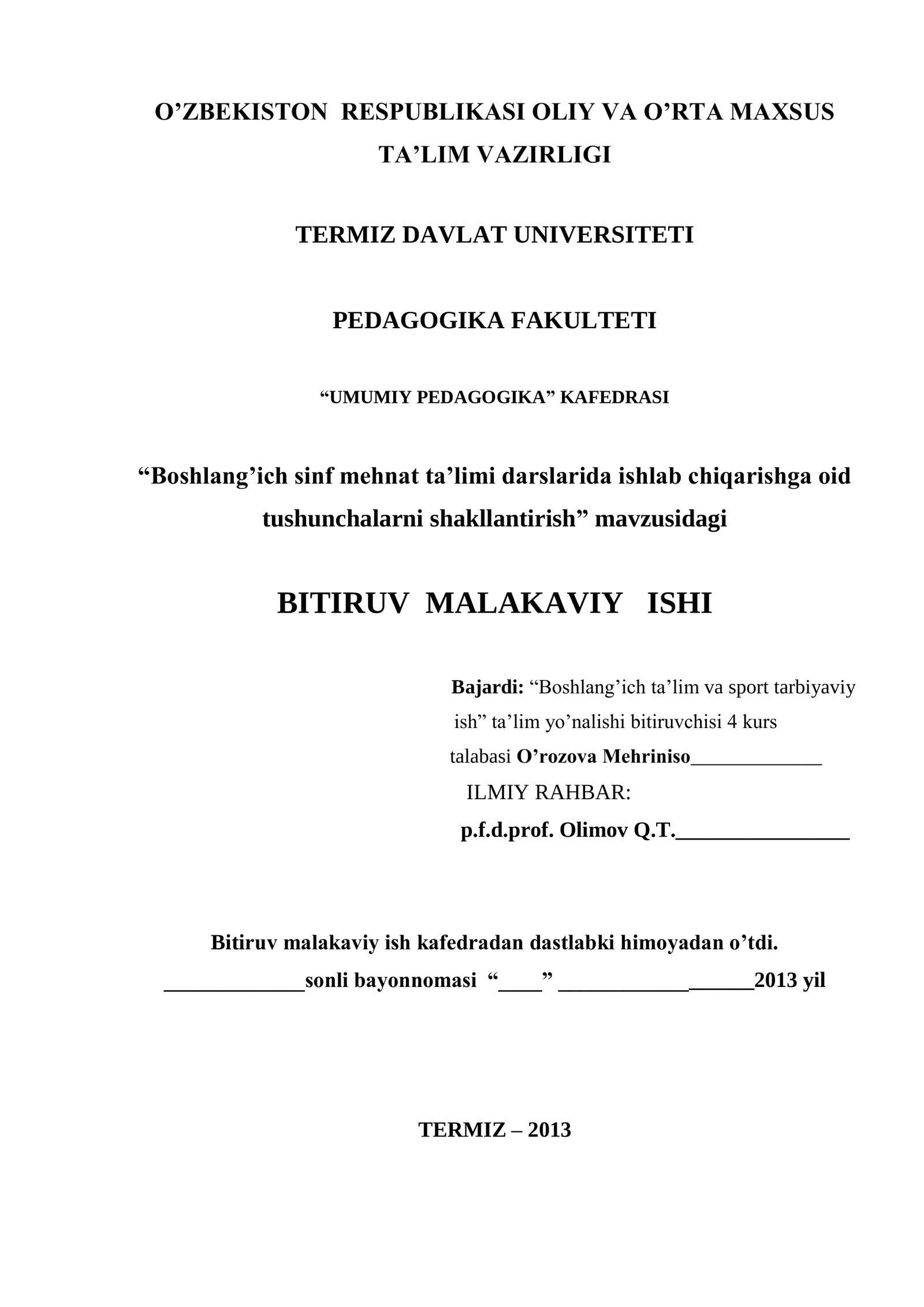 O'ZBEKISTON RESPUBLIKASI OLIY VA O'RTA MAXSUS TA'LIM VAZIRLIGI

TERMIZ DAVLAT UNIVERSITETI

PEDAGOGIKA FAKULTETI

"UMUMIY PEDAGOGIKA" KAFEDRASI

"Boshlang'ich sinf mehnat ta'limi darslarida ishlab chiqarishga oid tushunchalarni shakllantirish" mavzusidagi

BITIRUV MALAKAVIY ISHI

Bajardi: "Boshlang'ich ta'lim va sport tarbiyaviy ish" ta'lim yo'nalishi bitiruvchisi 4 kurs talabasi O'rozova Mehriniso____

ILMIY RAHBAR:
p.f.d.prof. Olimov Q.T.____

Bitiruv malakaviy ish kafedradan dastlabki himoyadan o'tdi.
____sonli bayonnomasi "____" ____2013 yil

TERMIZ – 2013